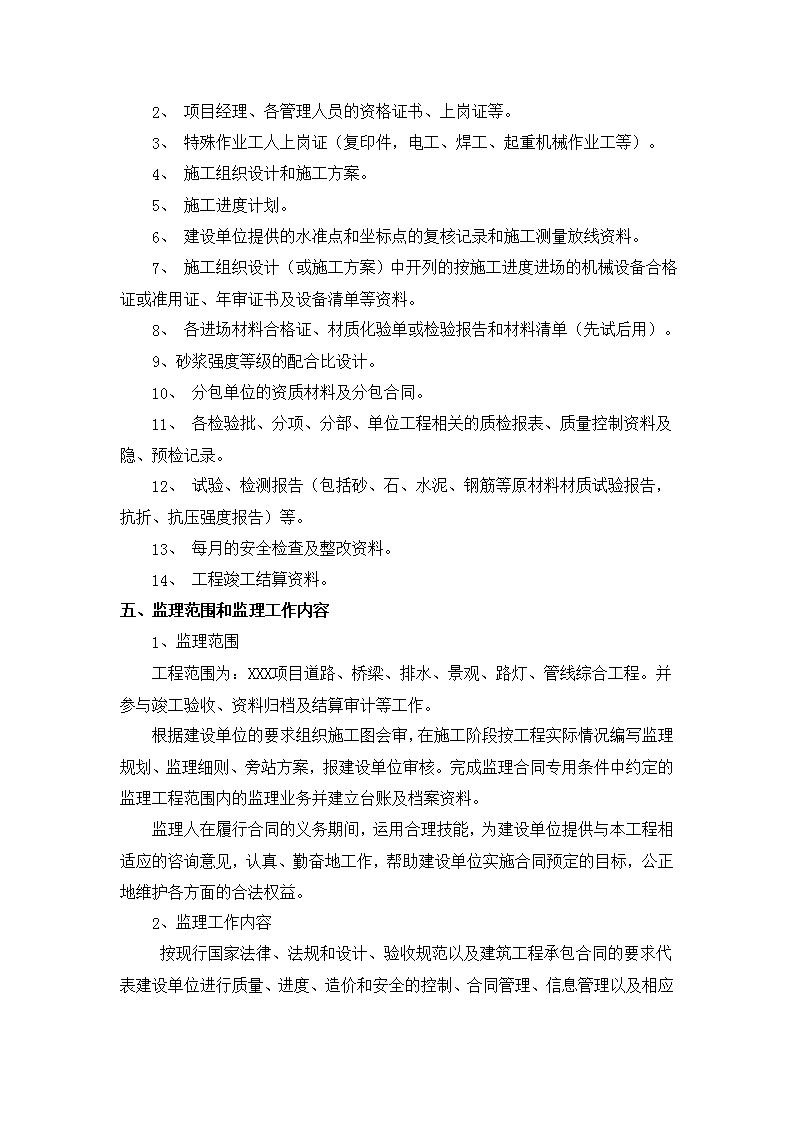 2、 项目经理、各管理人员的资格证书、上岗证等。

3、 特殊作业工人上岗证（复印件，电工、焊工、起重机械作业工等）。

4、 施工组织设计和施工方案。

5、 施工进度计划。

6、 建设单位提供的水准点和坐标点的复核记录和施工测量放线资料。

7、 施工组织设计（或施工方案）中开列的按施工进度进场的机械设备合格证或准用证、年审证书及设备清单等资料。

8、 各进场材料合格证、材质化验单或检验报告和材料清单（先试后用）。

9、砂浆强度等级的配合比设计。

10、 分包单位的资质材料及分包合同。

11、 各检验批、分项、分部、单位工程相关的质检报表、质量控制资料及隐、预检记录。

12、 试验、检测报告（包括砂、石、水泥、钢筋等原材料材质试验报告，抗折、抗压强度报告）等。

13、 每月的安全检查及整改资料。

14、 工程竣工结算资料。

五、监理范围和监理工作内容

1、监理范围

工程范围为：XXX项目道路、桥梁、排水、景观、路灯、管线综合工程。并参与竣工验收、资料归档及结算审计等工作。

根据建设单位的要求组织施工图会审，在施工阶段按工程实际情况编写监理规划、监理细则、旁站方案，报建设单位审核。完成监理合同专用条件中约定的监理工程范围内的监理业务并建立台账及档案资料。

监理人在履行合同的义务期间，运用合理技能，为建设单位提供与本工程相适应的咨询意见，认真、勤奋地工作，帮助建设单位实施合同预定的目标，公正地维护各方面的合法权益。

2、监理工作内容

按现行国家法律、法规和设计、验收规范以及建筑工程承包合同的要求代表建设单位进行质量、进度、造价和安全的控制、合同管理、信息管理以及相应